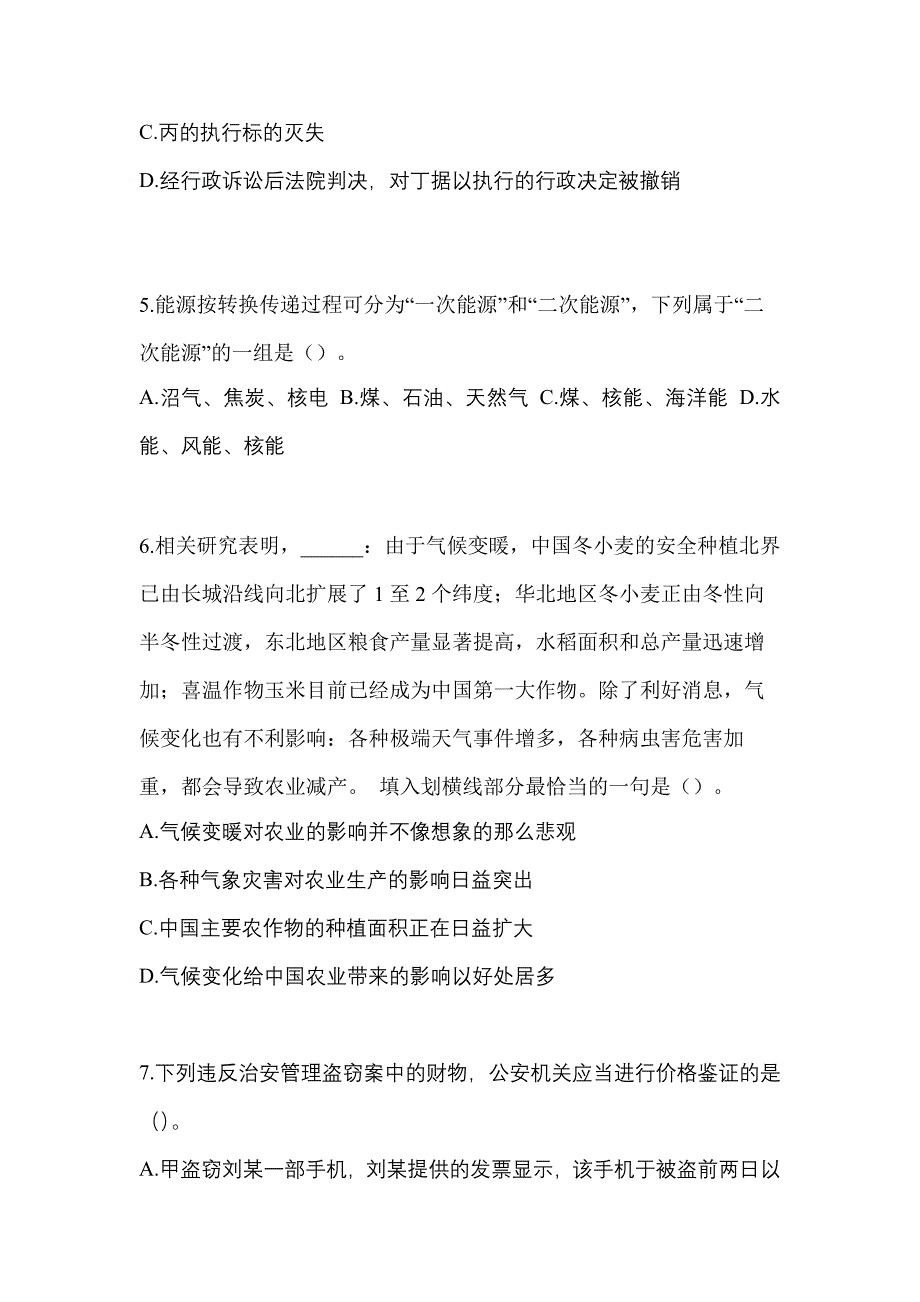 C.丙的执行标的灭失

D.经行政诉讼后法院判决，对丁据以执行的行政决定被撤销

5.能源按转换传递过程可分为“一次能源”和“二次能源”，下列属于“二次能源”的一组是（）。

A.沼气、焦炭、核电 B.煤、石油、天然气 C.煤、核能、海洋能 D.水能、风能、核能

6.相关研究表明，______：由于气候变暖，中国冬小麦的安全种植北界已由长城沿线向北扩展了 1 至 2 个纬度；华北地区冬小麦正由冬性向半冬性过渡，东北地区粮食产量显著提高，水稻面积和总产量迅速增加；喜温作物玉米目前已经成为中国第一大作物。除了利好消息，气候变化也有不利影响：各种极端天气事件增多，各种病虫害危害加重，都会导致农业减产。 填入划横线部分最恰当的一句是（）。

A.气候变暖对农业的影响并不像想象的那么悲观

B.各种气象灾害对农业生产的影响日益突出

C.中国主要农作物的种植面积正在日益扩大

D.气候变化给中国农业带来的影响以好处居多

7.下列违反治安管理盗窃案中的财物，公安机关应当进行价格鉴证的是（）。

A.甲盗窃刘某一部手机，刘某提供的发票显示，该手机于被盗前两日以